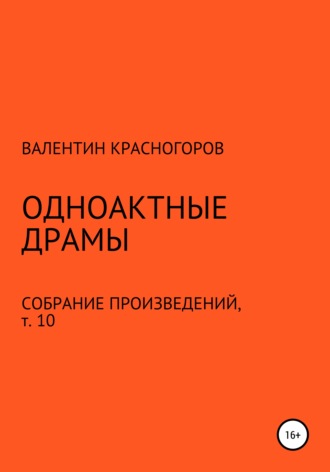 ВАЛЕНТИН КРАСНОГОРОВ

ОДНОАКТНЫЕ ДРАМЫ

СОБРАНИЕ ПРОИЗВЕДЕНИЙ, т. 10

16+